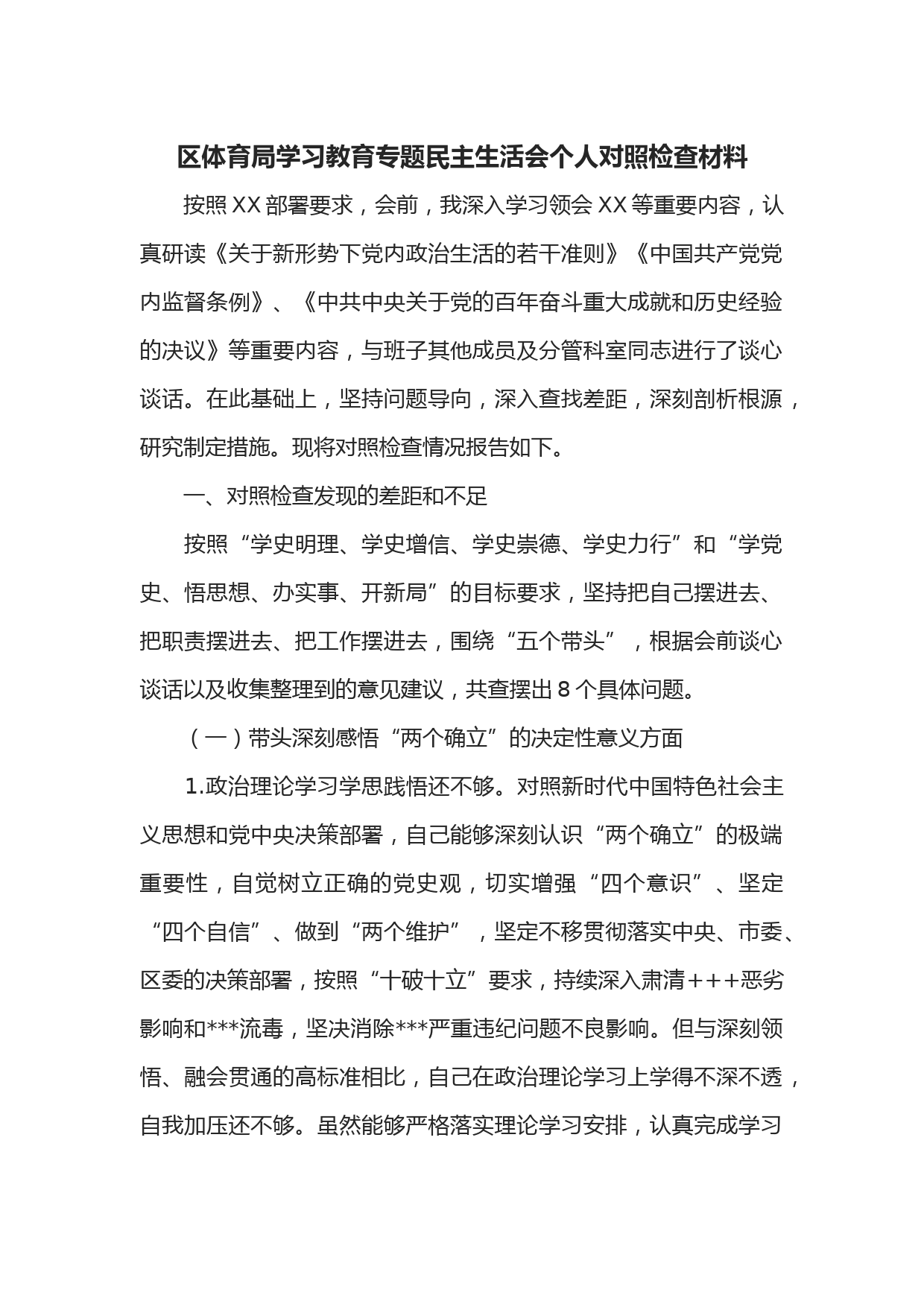 区体育局学习教育专题民主生活会个人对照检查材料

按照XX部署要求，会前，我深入学习领会XX等重要内容，认真研读《关于新形势下党内政治生活的若干准则》《中国共产党党内监督条例》、《中共中央关于党的百年奋斗重大成就和历史经验的决议》等重要内容，与班子其他成员及分管科室同志进行了谈心谈话。在此基础上，坚持问题导向，深入查找差距，深刻剖析根源，研究制定措施。现将对照检查情况报告如下。

一、对照检查发现的差距和不足

按照“学史明理、学史增信、学史崇德、学史力行”和“学党史、悟思想、办实事、开新局”的目标要求，坚持把自己摆进去、把职责摆进去、把工作摆进去，围绕“五个带头”，根据会前谈心谈话以及收集整理到的意见建议，共查摆出8个具体问题。

（一）带头深刻感悟“两个确立”的决定性意义方面

1.政治理论学习学思践悟还不够。对照新时代中国特色社会主义思想和党中央决策部署，自己能够深刻认识“两个确立”的极端重要性，自觉树立正确的党史观，切实增强“四个意识”、坚定“四个自信”、做到“两个维护”，坚定不移贯彻落实中央、市委、区委的决策部署，按照“十破十立”要求，持续深入肃清+++恶劣影响和***流毒，坚决消除***严重违纪问题不良影响。但与深刻领悟、融会贯通的高标准相比，自己在政治理论学习上学得不深不透，自我加压还不够。虽然能够严格落实理论学习安排，认真完成学习